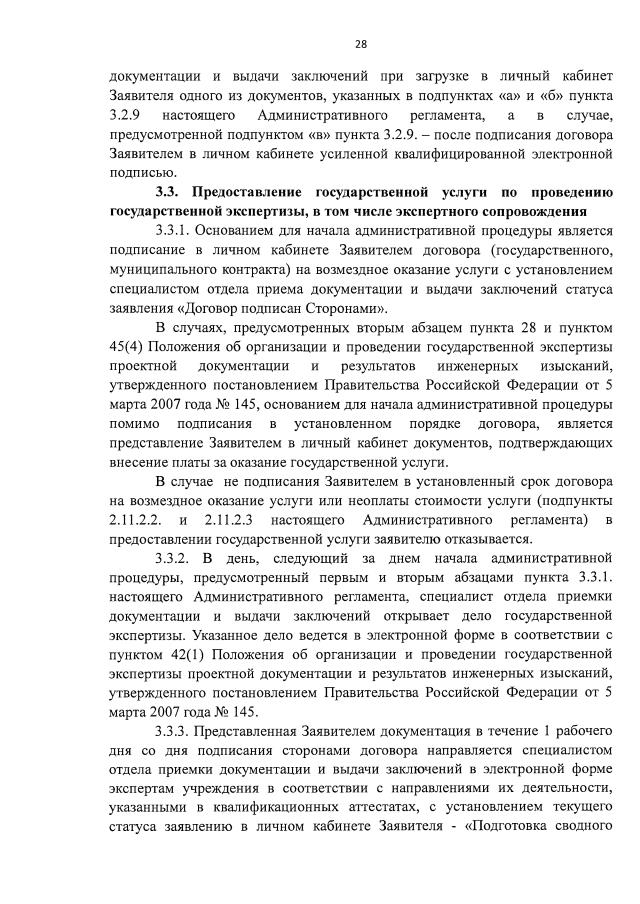 28

документации и выдачи заключений при загрузке в личный кабинет Заявителя одного из документов, указанных в подпунктах «а» и «б» пункта 3.2.9 настоящего Административного регламента, а в случае, предусмотренной подпунктом «в» пункта 3.2.9. – после подписания договора Заявителем в личном кабинете усиленной квалифицированной электронной подписью.

3.3. Предоставление государственной услуги по проведению государственной экспертизы, в том числе экспертного сопровождения

3.3.1. Основанием для начала административной процедуры является подписание в личном кабинете Заявителем договора (государственного, муниципального контракта) на возмездное оказание услуги с установлением специалистом отдела приема документации и выдачи заключений статуса заявления «Договор подписан Сторонами».

В случаях, предусмотренных вторым абзацем пункта 28 и пунктом 45(4) Положения об организации и проведении государственной экспертизы проектной документации и результатов инженерных изысканий, утвержденного постановлением Правительства Российской Федерации от 5 марта 2007 года № 145, основанием для начала административной процедуры помимо подписания в установленном порядке договора, является представление Заявителем в личный кабинет документов, подтверждающих внесение платы за оказание государственной услуги.

В случае не подписания Заявителем в установленный срок договора на возмездное оказание услуги или неоплаты стоимости услуги (подпункты 2.11.2.2. и 2.11.2.3 настоящего Административного регламента) в предоставлении государственной услуги заявителю отказывается.

3.3.2. В день, следующий за днем начала административной процедуры, предусмотренный первым и вторым абзацами пункта 3.3.1. настоящего Административного регламента, специалист отдела приемки документации и выдачи заключений открывает дело государственной экспертизы. Указанное дело ведется в электронной форме в соответствии с пунктом 42(1) Положения об организации и проведении государственной экспертизы проектной документации и результатов инженерных изысканий, утвержденного постановлением Правительства Российской Федерации от 5 марта 2007 года № 145.

3.3.3. Представленная Заявителем документация в течение 1 рабочего дня со дня подписания сторонами договора направляется специалистом отдела приемки документации и выдачи заключений в электронной форме экспертам учреждения в соответствии с направлениями их деятельности, указанными в квалификационных аттестатах, с установлением текущего статуса заявлению в личном кабинете Заявителя - «Подготовка сводного